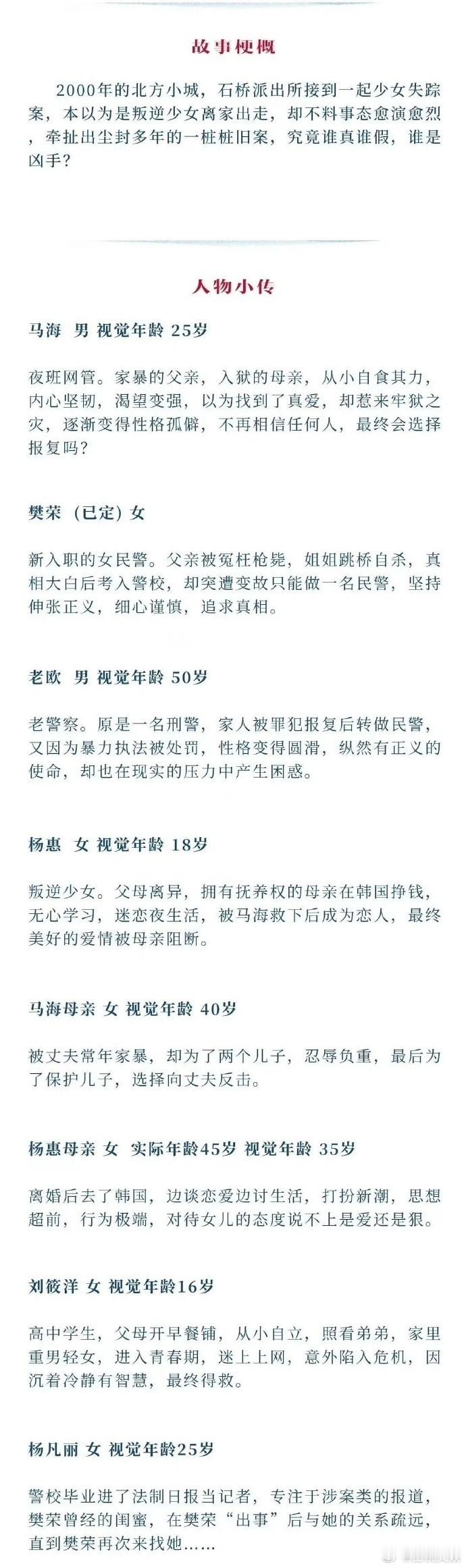 故事梗概

2000年的北方小城，石桥派出所接到一起少女失踪案，本以为是叛逆少女离家出走，却不料事态愈演愈烈，牵扯出尘封多年的一桩桩旧案，究竟谁真谁假，谁是凶手？

人物小传

马海 男 视觉年龄 25岁

夜班网管。家暴的父亲，入狱的母亲，从小自食其力，内心坚韧，渴望变强，以为找到了真爱，却惹来牢狱之灾，逐渐变得性格孤僻，不再相信任何人，最终会选择报复吗？

樊荣（已定）女

新入职的女民警。父亲被冤枉枪毙，姐姐跳桥自杀，真相大白后考入警校，却突遭变故只能做一名民警，坚持伸张正义，细心谨慎，追求真相。

老欧 男 视觉年龄 50岁

老警察。原是一名刑警，家人被罪犯报复后转做民警，又因为暴力执法被处罚，性格变得圆滑，纵然有正义的使命，却也在现实的压力中产生困惑。

杨惠 女 视觉年龄 18岁

叛逆少女。父母离异，拥有抚养权的母亲在韩国挣钱，无心学习，迷恋夜生活，被马海救下后成为恋人，最终美好的爱情被母亲阻断。

马海母亲 女 视觉年龄 40岁

被丈夫常年家暴，却为了两个儿子，忍辱负重，最后为了保护儿子，选择向丈夫反击。

杨惠母亲 女 实际年龄45岁 视觉年龄 35岁

离婚后去了韩国，边谈恋爱边讨生活，打扮新潮，思想超前，行为极端，对待女儿的态度说不上是爱还是狠。

刘筱洋 女 视觉年龄16岁

高中学生，父母开早餐铺，从小自立，照看弟弟，家里重男轻女，进入青春期，迷上上网，意外陷入危机，因沉着冷静有智慧，最终得救。

杨凡丽 女 视觉年龄25岁

警校毕业进了法制日报当记者，专注于涉案类的报道，樊荣曾经的闺蜜，在樊荣“出事”后与她的关系疏远，直到樊荣再次来找她……